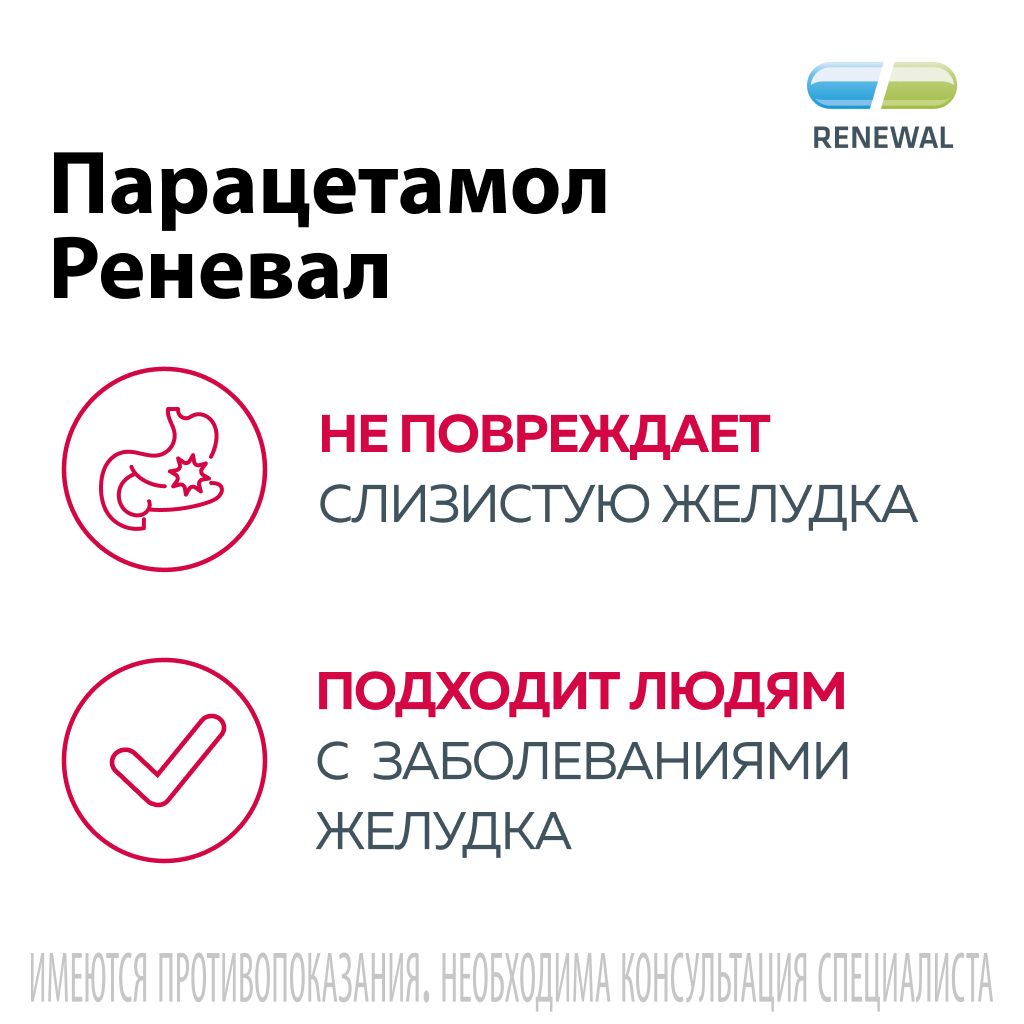 RENEWAL

Парацетамол Реневал

НЕ ПОВРЕЖДАЕТ
СЛИЗИСТУЮ ЖЕЛУДКА

ПОДХОДИТ ЛЮДЯМ
С ЗАБОЛЕВАНИЯМИ ЖЕЛУДКА

ИМЕЮТСЯ ПРОТИВОПОКАЗАНИЯ. НЕОБХОДИМА КОНСУЛЬТАЦИЯ СПЕЦИАЛИСТА